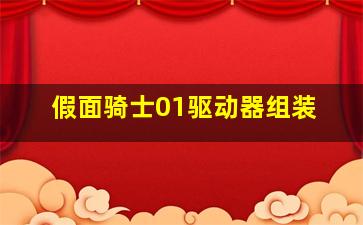 假面骑士01驱动器组装